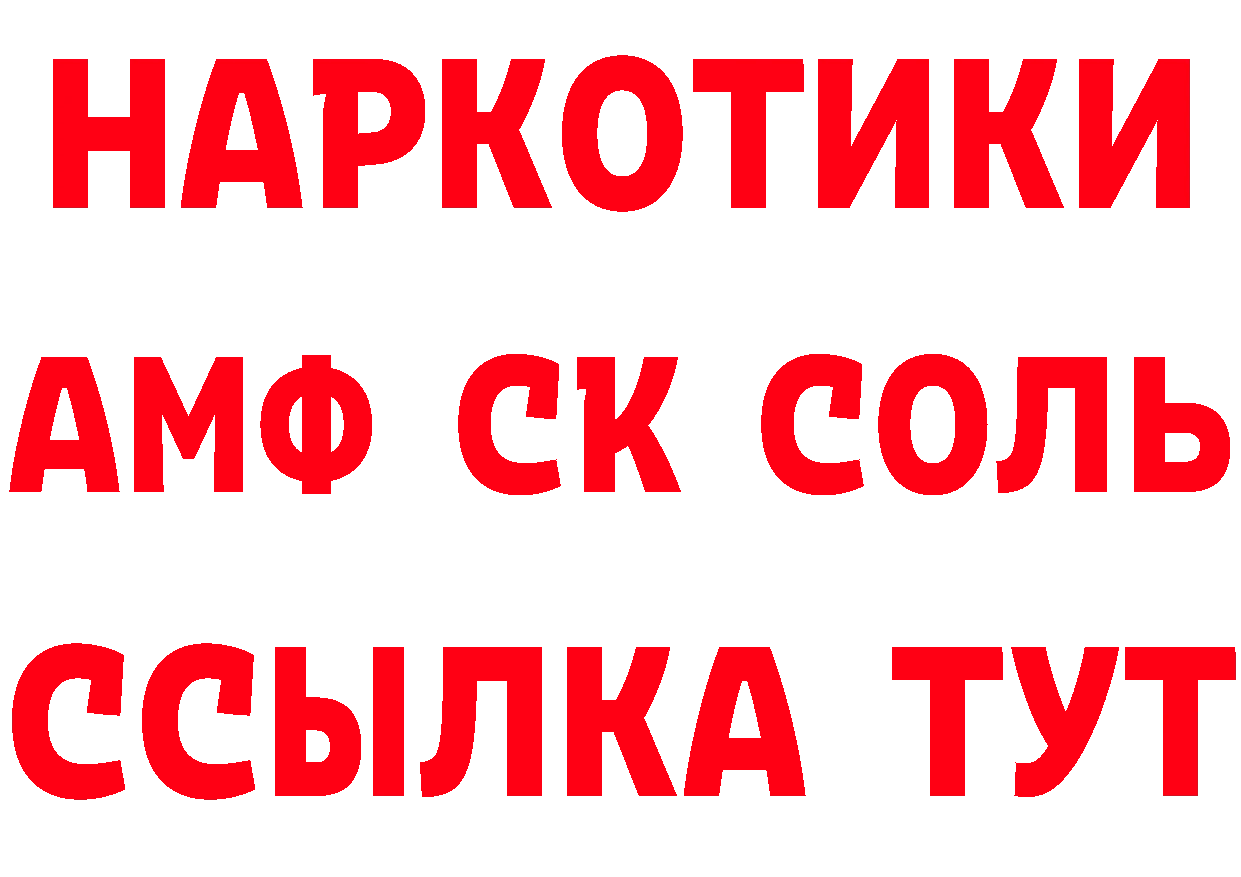 НАРКОТИКИ

АМФ СК СОЛЬ

ССЫЛКА ТУТ